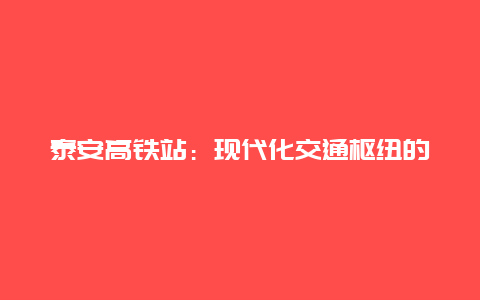 泰安高铁站：现代化交通枢纽的